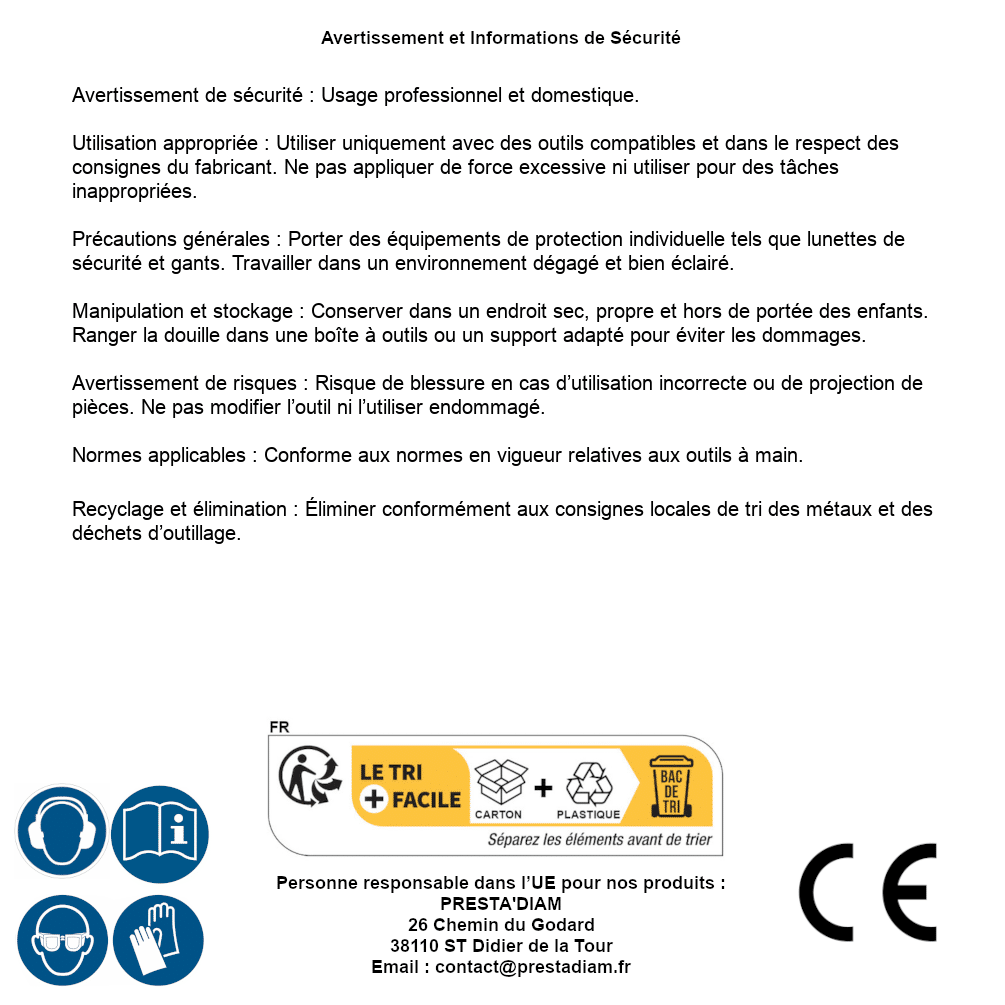 Avertissement et Informations de Sécurité

Avertissement de sécurité : Usage professionnel et domestique.

Utilisation appropriée : Utiliser uniquement avec des outils compatibles et dans le respect des consignes du fabricant. Ne pas appliquer de force excessive ni utiliser pour des tâches inappropriées.

Précautions générales : Porter des équipements de protection individuelle tels que lunettes de sécurité et gants. Travailler dans un environnement dégagé et bien éclairé.

Manipulation et stockage : Conserver dans un endroit sec, propre et hors de portée des enfants. Ranger la douille dans une boîte à outils ou un support adapté pour éviter les dommages.

Avertissement de risques : Risque de blessure en cas d'utilisation incorrecte ou de projection de pièces. Ne pas modifier l'outil ni l'utiliser endommagé.

Normes applicables : Conforme aux normes en vigueur relatives aux outils à main.

Recyclage et élimination : Éliminer conformément aux consignes locales de tri des métaux et des déchets d'outillage.

FR
LE TRI + FACILE
CARTON + PLASTIQUE
BAC DE TRI
Séparez les éléments avant de trier

Personne responsable dans l'UE pour nos produits :
PRESTA'DIAM
26 Chemin du Godard
38110 ST Didier de la Tour
Email : contact@prestadiam.fr

CE